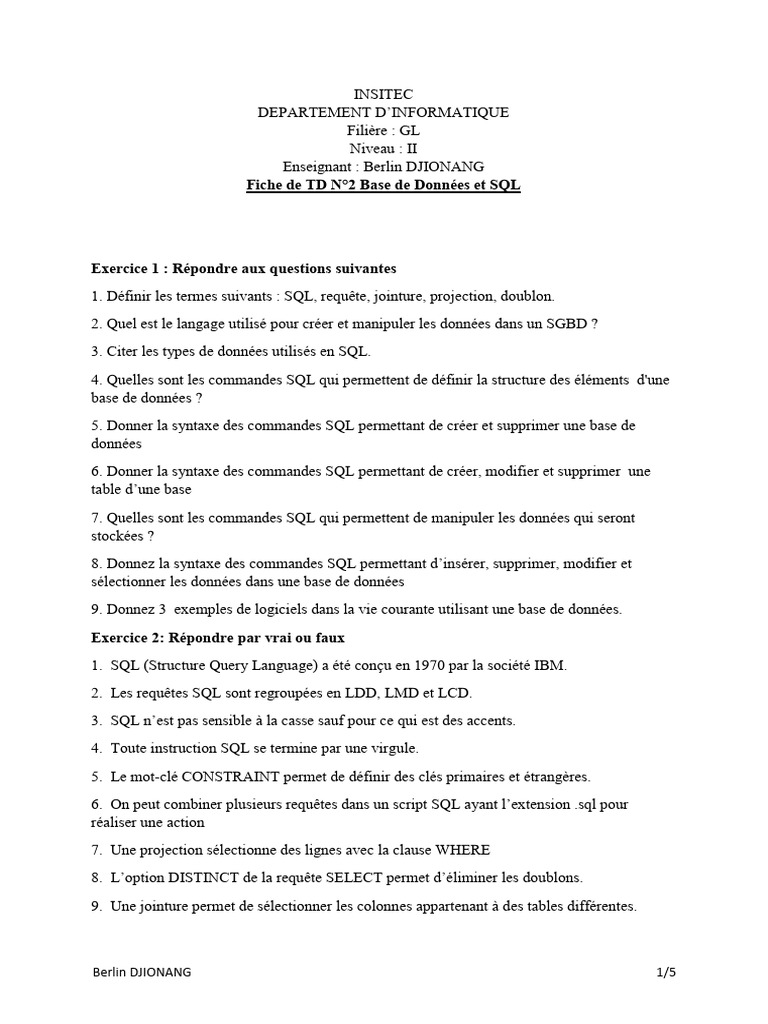 INSITEC
DEPARTEMENT D'INFORMATIQUE
Filière : GL
Niveau : II
Enseignant : Berlin DJIONANG
Fiche de TD N°2 Base de Données et SQL

Exercice 1 : Répondre aux questions suivantes

1. Définir les termes suivants : SQL, requête, jointure, projection, doublon.

2. Quel est le langage utilisé pour créer et manipuler les données dans un SGBD ?

3. Citer les types de données utilisés en SQL.

4. Quelles sont les commandes SQL qui permettent de définir la structure des éléments d'une base de données ?

5. Donner la syntaxe des commandes SQL permettant de créer et supprimer une base de données

6. Donner la syntaxe des commandes SQL permettant de créer, modifier et supprimer une table d'une base

7. Quelles sont les commandes SQL qui permettent de manipuler les données qui seront stockées ?

8. Donnez la syntaxe des commandes SQL permettant d'insérer, supprimer, modifier et sélectionner les données dans une base de données

9. Donnez 3 exemples de logiciels dans la vie courante utilisant une base de données.

Exercice 2: Répondre par vrai ou faux

1. SQL (Structure Query Language) a été conçu en 1970 par la société IBM.

2. Les requêtes SQL sont regroupées en LDD, LMD et LCD.

3. SQL n'est pas sensible à la casse sauf pour ce qui est des accents.

4. Toute instruction SQL se termine par une virgule.

5. Le mot-clé CONSTRAINT permet de définir des clés primaires et étrangères.

6. On peut combiner plusieurs requêtes dans un script SQL ayant l'extension .sql pour réaliser une action

7. Une projection sélectionne des lignes avec la clause WHERE

8. L'option DISTINCT de la requête SELECT permet d'éliminer les doublons.

9. Une jointure permet de sélectionner les colonnes appartenant à des tables différentes.

Berlin DJIONANG
1/5